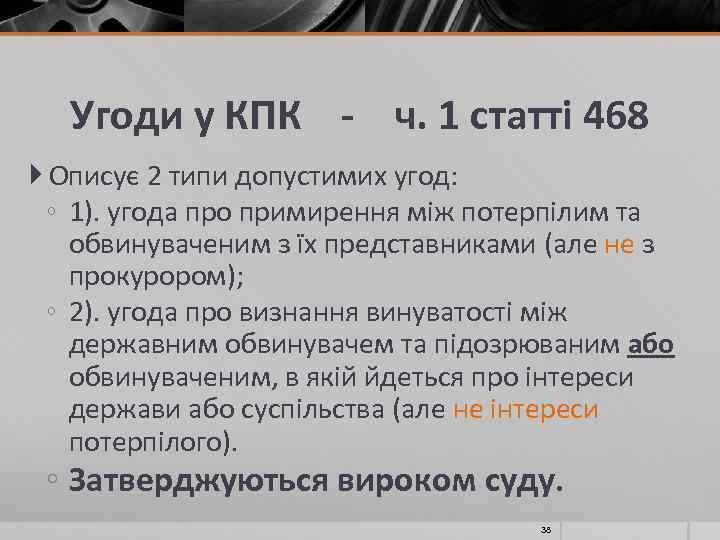 Угоди у КПК - ч. 1 статті 468

Описує 2 типи допустимих угод:

1). угода про примирення між потерпілим та обвинуваченим з їх представниками (але не з прокурором);

2). угода про визнання винуватості між державним обвинувачем та підозрюваним або обвинуваченим, в якій йдеться про інтереси держави або суспільства (але не інтереси потерпілого).

Затверджуються вироком суду.

38